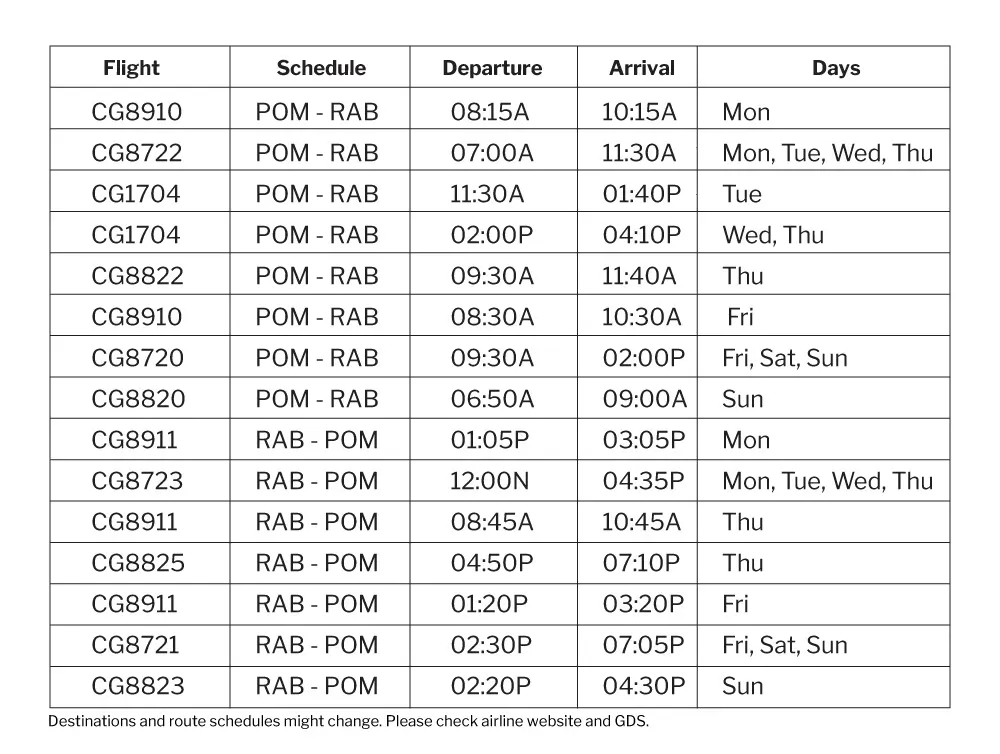 | Flight | Schedule | Departure | Arrival | Days |
|---|---|---|---|---|
| CG8910 | POM - RAB | 08:15A | 10:15A | Mon |
| CG8722 | POM - RAB | 07:00A | 11:30A | Mon, Tue, Wed, Thu |
| CG1704 | POM - RAB | 11:30A | 01:40P | Tue |
| CG1704 | POM - RAB | 02:00P | 04:10P | Wed, Thu |
| CG8822 | POM - RAB | 09:30A | 11:40A | Thu |
| CG8910 | POM - RAB | 08:30A | 10:30A | Fri |
| CG8720 | POM - RAB | 09:30A | 02:00P | Fri, Sat, Sun |
| CG8820 | POM - RAB | 06:50A | 09:00A | Sun |
| CG8911 | RAB - POM | 01:05P | 03:05P | Mon |
| CG8723 | RAB - POM | 12:00N | 04:35P | Mon, Tue, Wed, Thu |
| CG8911 | RAB - POM | 08:45A | 10:45A | Thu |
| CG8825 | RAB - POM | 04:50P | 07:10P | Thu |
| CG8911 | RAB - POM | 01:20P | 03:20P | Fri |
| CG8721 | RAB - POM | 02:30P | 07:05P | Fri, Sat, Sun |
| CG8823 | RAB - POM | 02:20P | 04:30P | Sun |

Destinations and route schedules might change. Please check airline website and GDS.